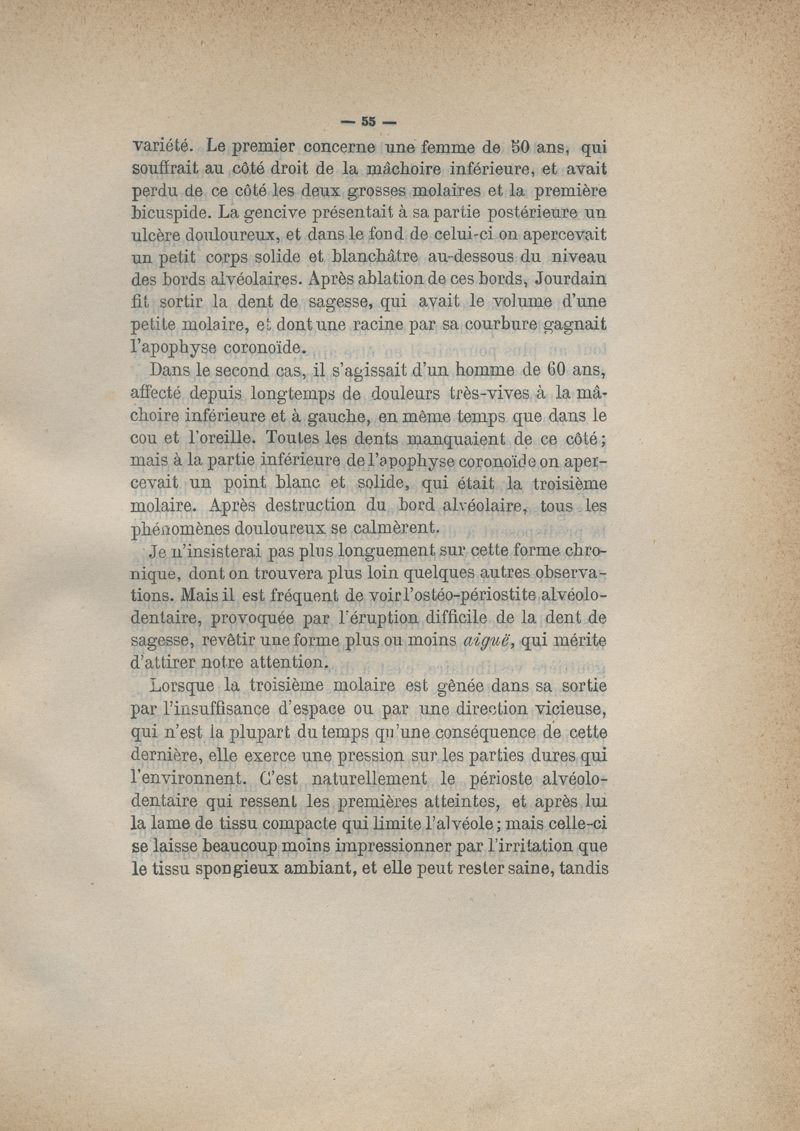 — 55 —

variété. Le premier concerne une femme de 50 ans, qui souffrait au côté droit de la mâchoire inférieure, et avait perdu de ce côté les deux grosses molaires et la première bicuspide. La gencive présentait à sa partie postérieure un ulcère douloureux, et dans le fond de celui-ci on apercevait un petit corps solide et blanchâtre au-dessous du niveau des bords alvéolaires. Après ablation de ces bords, Jourdain fit sortir la dent de sagesse, qui avait le volume d'une petite molaire, et dont une racine par sa courbure gagnait l'apophyse coronoïde.

Dans le second cas, il s'agissait d'un homme de 60 ans, affecté depuis longtemps de douleurs très-vives à la mâchoire inférieure et à gauche, en même temps que dans le cou et l'oreille. Toutes les dents manquaient de ce côté; mais à la partie inférieure de l'apophyse coronoïde on apercevait un point blanc et solide, qui était la troisième molaire. Après destruction du bord alvéolaire, tous les phénomènes douloureux se calmèrent.

Je n'insisterai pas plus longuement sur cette forme chronique, dont on trouvera plus loin quelques autres observations. Mais il est fréquent de voir l'ostéo-périostite alvéolo-dentaire, provoquée par l'éruption difficile de la dent de sagesse, revêtir une forme plus ou moins aiguë, qui mérite d'attirer notre attention.

Lorsque la troisième molaire est gênée dans sa sortie par l'insuffisance d'espace ou par une direction vicieuse, qui n'est la plupart du temps qu'une conséquence de cette dernière, elle exerce une pression sur les parties dures qui l'environnent. C'est naturellement le périoste alvéolo-dentaire qui ressent les premières atteintes, et après lui la lame de tissu compacte qui limite l'alvéole; mais celle-ci se laisse beaucoup moins impressionner par l'irritation que le tissu spongieux ambiant, et elle peut rester saine, tandis